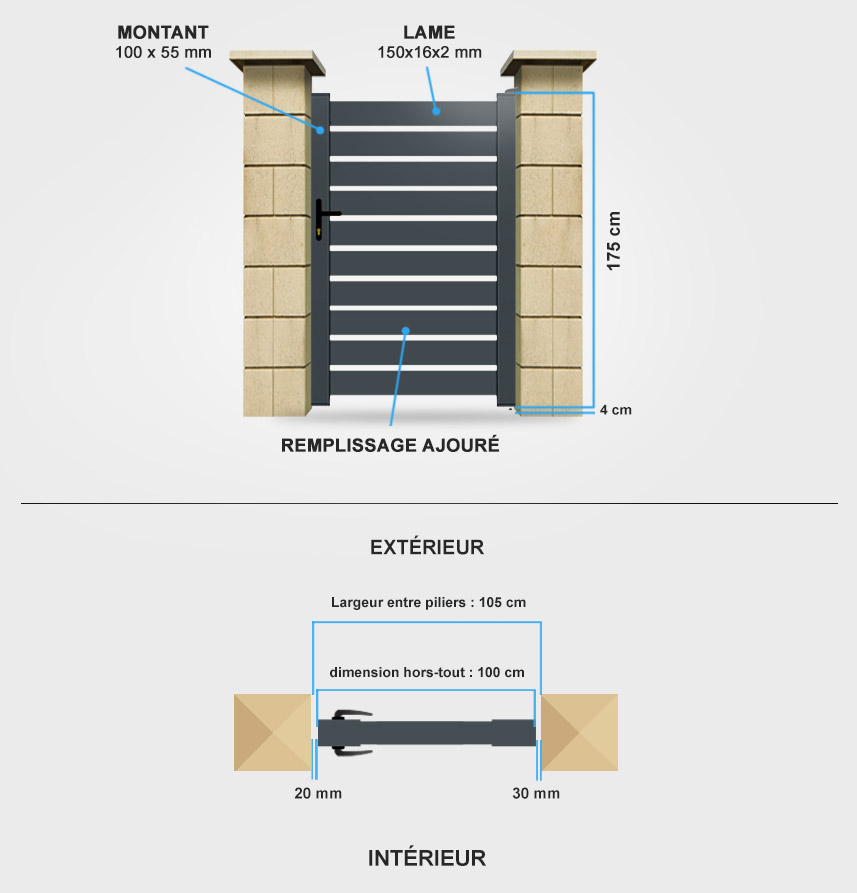 MONTANT
100 x 55 mm

LAME
150x16x2 mm

175 cm

4 cm

REMPLISSAGE AJOURÉ

EXTÉRIEUR

Largeur entre piliers : 105 cm

dimension hors-tout : 100 cm

20 mm

30 mm

INTÉRIEUR